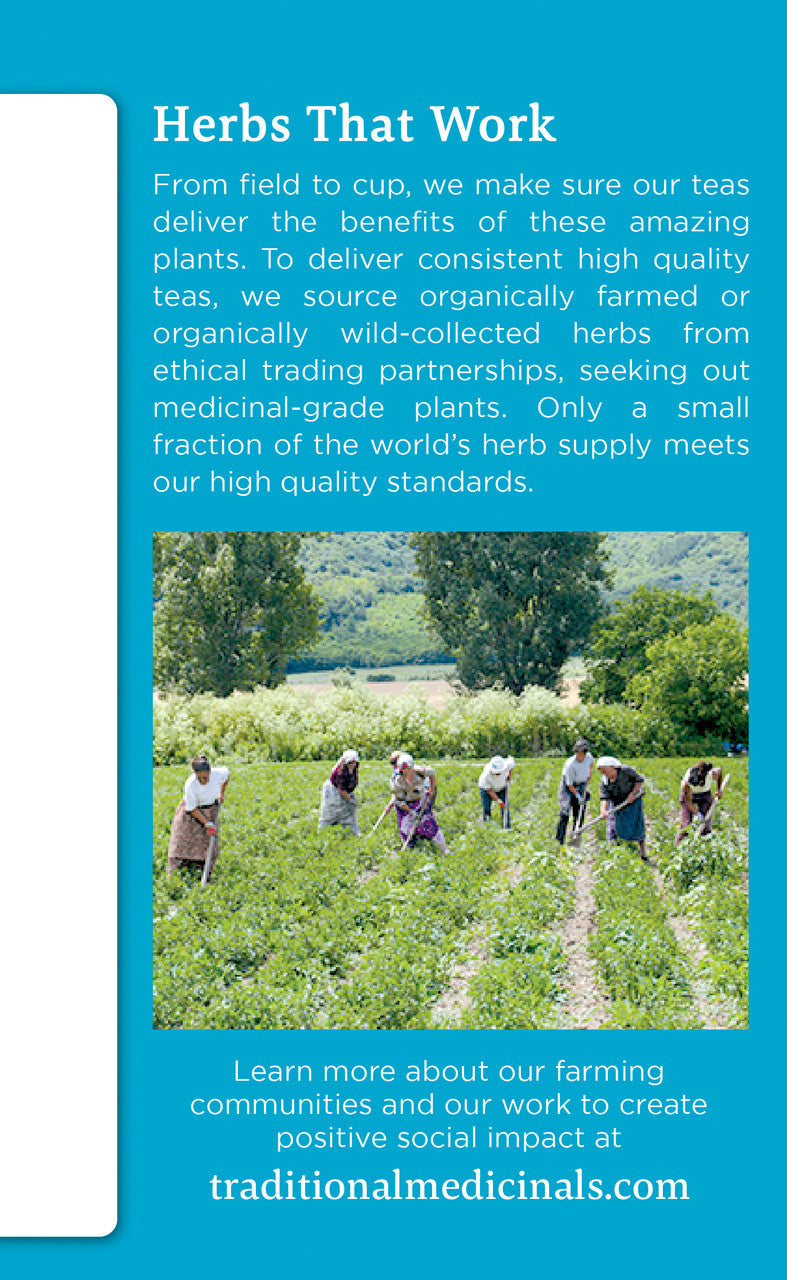 Herbs That Work

From field to cup, we make sure our teas deliver the benefits of these amazing plants. To deliver consistent high quality teas, we source organically farmed or organically wild-collected herbs from ethical trading partnerships, seeking out medicinal-grade plants. Only a small fraction of the world's herb supply meets our high quality standards.

Learn more about our farming communities and our work to create positive social impact at
traditionalmedicinals.com